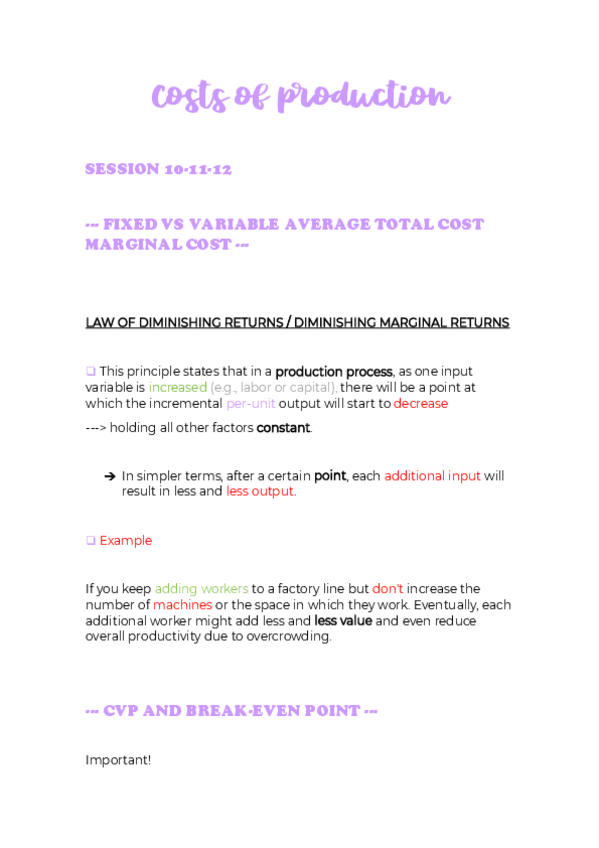 Costs of production

SESSION 10-11-12

-- FIXED VS VARIABLE AVERAGE TOTAL COST MARGINAL COST --

LAW OF DIMINISHING RETURNS / DIMINISHING MARGINAL RETURNS

❑ This principle states that in a production process, as one input variable is increased (e.g., labor or capital), there will be a point at which the incremental per-unit output will start to decrease

---> holding all other factors constant.

➔ In simpler terms, after a certain point, each additional input will result in less and less output.

❑ Example

If you keep adding workers to a factory line but don't increase the number of machines or the space in which they work. Eventually, each additional worker might add less and less value and even reduce overall productivity due to overcrowding.

-- CVP AND BREAK-EVEN POINT --

Important!